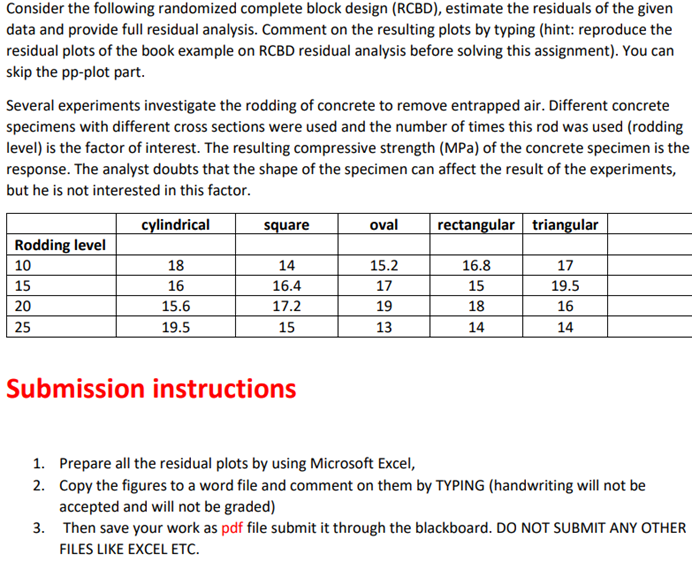 Consider the following randomized complete block design (RCBD), estimate the residuals of the given data and provide full residual analysis. Comment on the resulting plots by typing (hint: reproduce the residual plots of the book example on RCBD residual analysis before solving this assignment). You can skip the pp-plot part.

Several experiments investigate the rodding of concrete to remove entrapped air. Different concrete specimens with different cross sections were used and the number of times this rod was used (rodding level) is the factor of interest. The resulting compressive strength (MPa) of the concrete specimen is the response. The analyst doubts that the shape of the specimen can affect the result of the experiments, but he is not interested in this factor.

| | cylindrical | square | oval | rectangular | triangular | |
|---|---|---|---|---|---|---|
| Rodding level | | | | | | |
| 10 | 18 | 14 | 15.2 | 16.8 | 17 | |
| 15 | 16 | 16.4 | 17 | 15 | 19.5 | |
| 20 | 15.6 | 17.2 | 19 | 18 | 16 | |
| 25 | 19.5 | 15 | 13 | 14 | 14 | |

Submission instructions

1. Prepare all the residual plots by using Microsoft Excel,
2. Copy the figures to a word file and comment on them by TYPING (handwriting will not be accepted and will not be graded)
3. Then save your work as pdf file submit it through the blackboard. DO NOT SUBMIT ANY OTHER FILES LIKE EXCEL ETC.